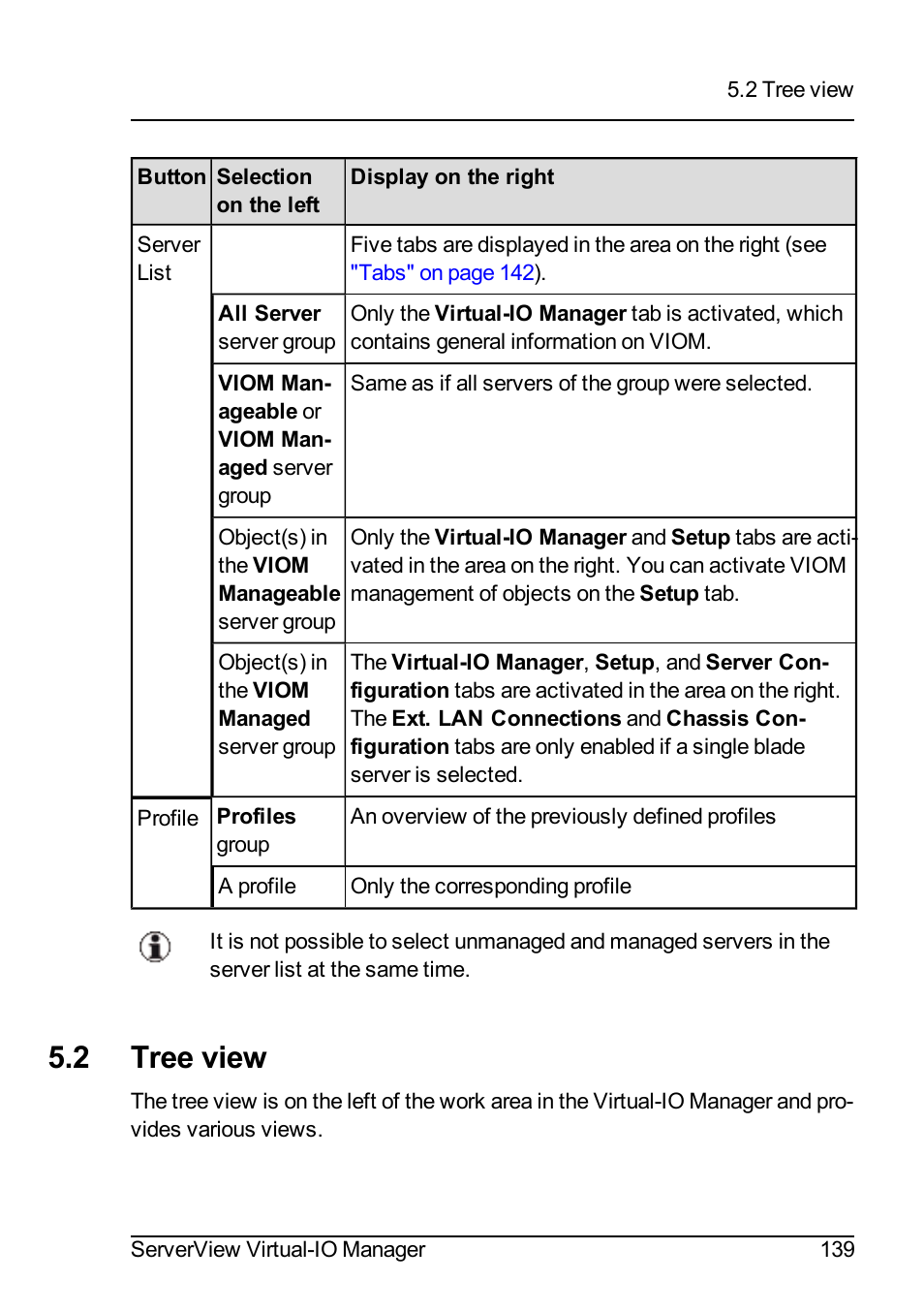 5.2 Tree view

| Button | Selection on the left | Display on the right |
|---|---|---|
| Server List | | Five tabs are displayed in the area on the right (see "Tabs" on page 142). |
| | All Server server group | Only the Virtual-IO Manager tab is activated, which contains general information on VIOM. |
| | VIOM Manageable or VIOM Managed server group | Same as if all servers of the group were selected. |
| | Object(s) in the VIOM Manageable server group | Only the Virtual-IO Manager and Setup tabs are activated in the area on the right. You can activate VIOM management of objects on the Setup tab. |
| | Object(s) in the VIOM Managed server group | The Virtual-IO Manager, Setup, and Server Configuration tabs are activated in the area on the right. The Ext. LAN Connections and Chassis Configuration tabs are only enabled if a single blade server is selected. |
| Profile | Profiles group | An overview of the previously defined profiles |
| | A profile | Only the corresponding profile |

It is not possible to select unmanaged and managed servers in the server list at the same time.

5.2 Tree view

The tree view is on the left of the work area in the Virtual-IO Manager and provides various views.

ServerView Virtual-IO Manager 139